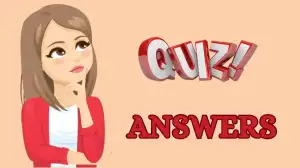 QUIZ!

ANSWERS